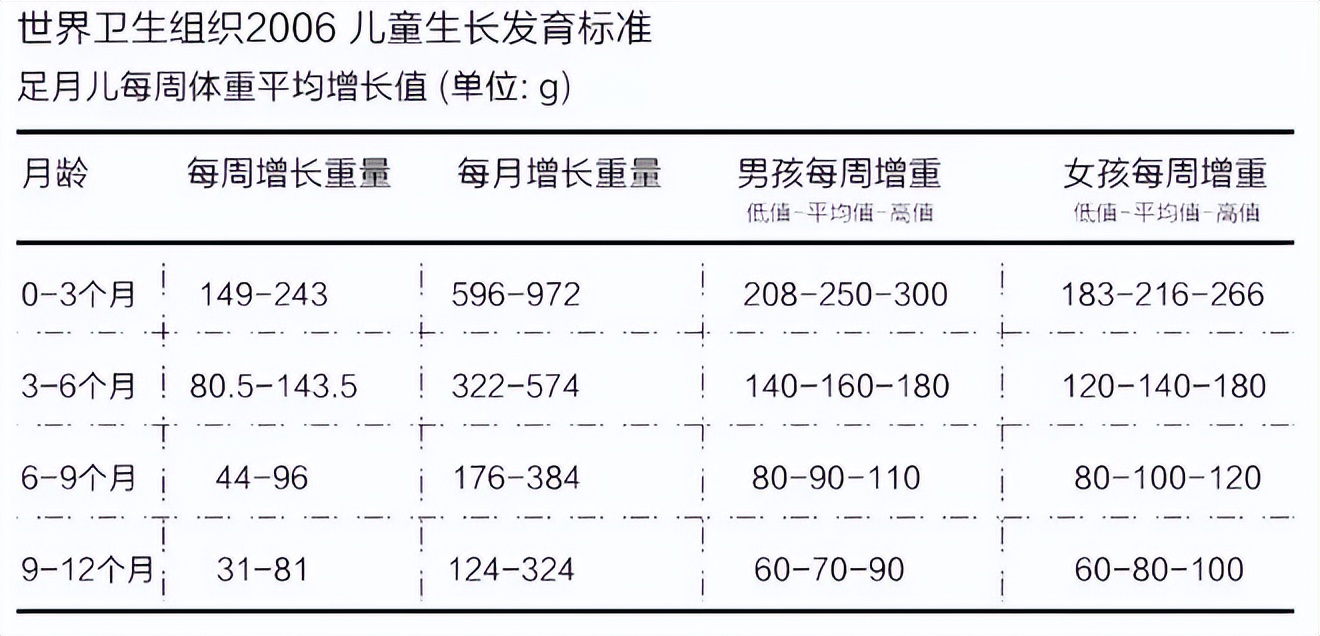 世界卫生组织2006 儿童生长发育标准

足月儿每周体重平均增长值 (单位: g)

| 月龄 | 每周增长重量 | 每月增长重量 | 男孩每周增重 低值-平均值-高值 | 女孩每周增重 低值-平均值-高值 |
|---|---|---|---|---|
| 0-3个月 | 149-243 | 596-972 | 208-250-300 | 183-216-266 |
| 3-6个月 | 80.5-143.5 | 322-574 | 140-160-180 | 120-140-180 |
| 6-9个月 | 44-96 | 176-384 | 80-90-110 | 80-100-120 |
| 9-12个月 | 31-81 | 124-324 | 60-70-90 | 60-80-100 |